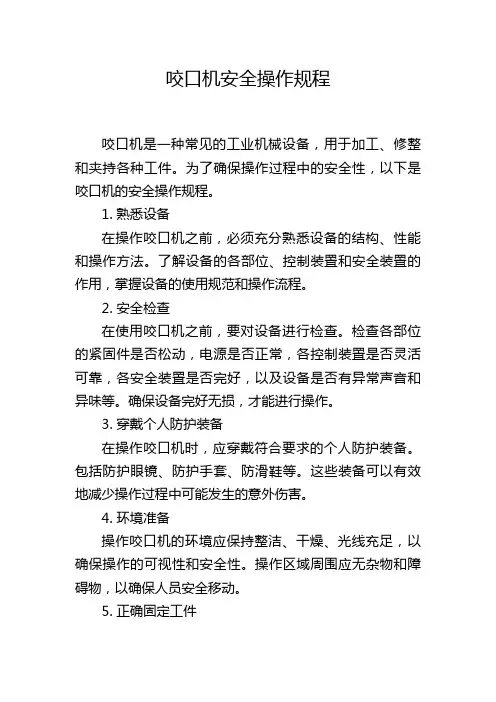 咬口机安全操作规程

咬口机是一种常见的工业机械设备，用于加工、修整和夹持各种工件。为了确保操作过程中的安全性，以下是咬口机的安全操作规程。

1. 熟悉设备

在操作咬口机之前，必须充分熟悉设备的结构、性能和操作方法。了解设备的各部位、控制装置和安全装置的作用，掌握设备的使用规范和操作流程。

2. 安全检查

在使用咬口机之前，要对设备进行检查。检查各部位的紧固件是否松动，电源是否正常，各控制装置是否灵活可靠，各安全装置是否完好，以及设备是否有异常声音和异味等。确保设备完好无损，才能进行操作。

3. 穿戴个人防护装备

在操作咬口机时，应穿戴符合要求的个人防护装备。包括防护眼镜、防护手套、防滑鞋等。这些装备可以有效地减少操作过程中可能发生的意外伤害。

4. 环境准备

操作咬口机的环境应保持整洁、干燥、光线充足，以确保操作的可视性和安全性。操作区域周围应无杂物和障碍物，以确保人员安全移动。

5. 正确固定工件